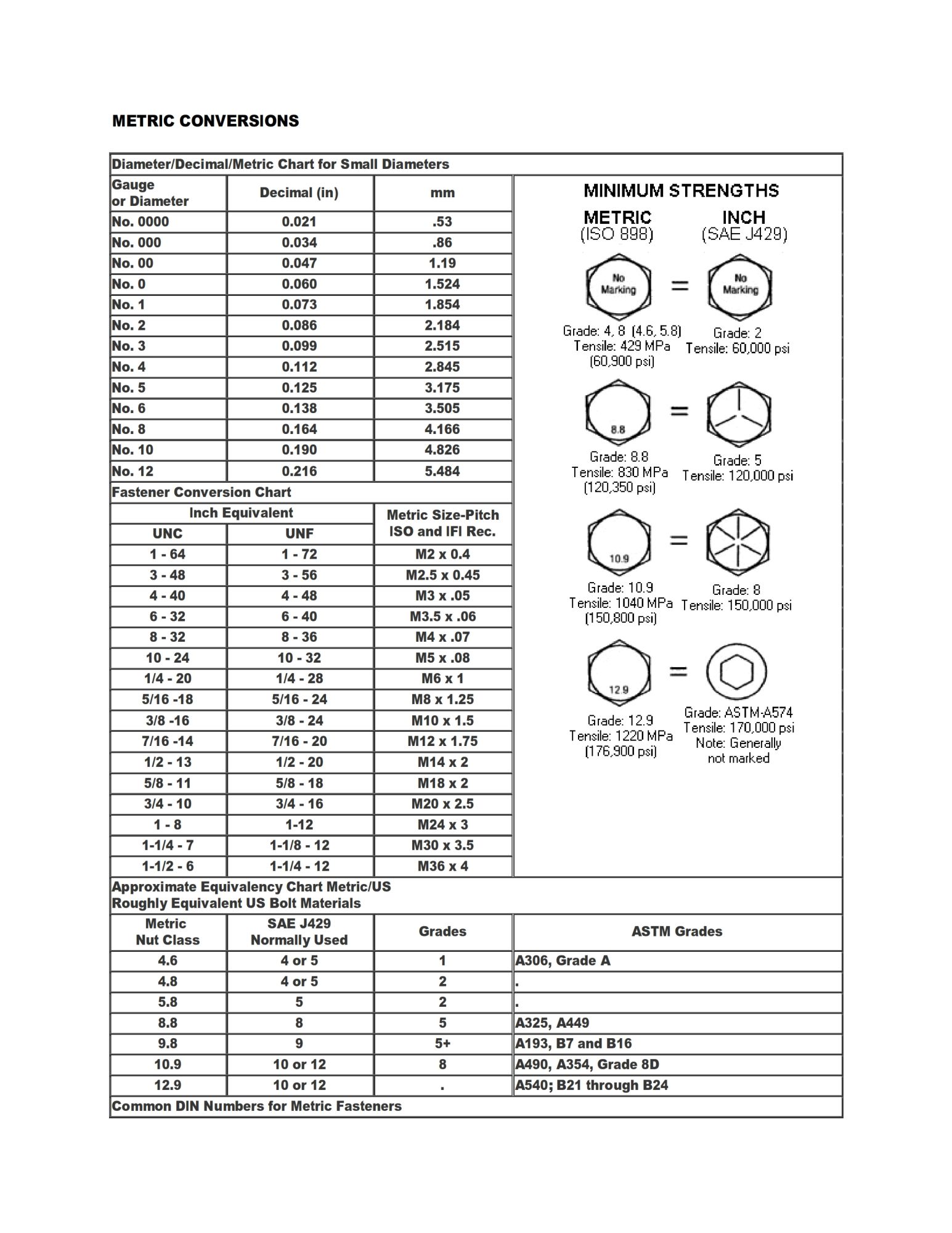 METRIC CONVERSIONS

Diameter/Decimal/Metric Chart for Small Diameters

| Gauge or Diameter | Decimal (in) | mm |
|---|---|---|
| No. 0000 | 0.021 | .53 |
| No. 000 | 0.034 | .86 |
| No. 00 | 0.047 | 1.19 |
| No. 0 | 0.060 | 1.524 |
| No. 1 | 0.073 | 1.854 |
| No. 2 | 0.086 | 2.184 |
| No. 3 | 0.099 | 2.515 |
| No. 4 | 0.112 | 2.845 |
| No. 5 | 0.125 | 3.175 |
| No. 6 | 0.138 | 3.505 |
| No. 8 | 0.164 | 4.166 |
| No. 10 | 0.190 | 4.826 |
| No. 12 | 0.216 | 5.484 |

Fastener Conversion Chart

| Inch Equivalent UNC | Inch Equivalent UNF | Metric Size-Pitch ISO and IFI Rec. |
|---|---|---|
| 1 - 64 | 1 - 72 | M2 x 0.4 |
| 3 - 48 | 3 - 56 | M2.5 x 0.45 |
| 4 - 40 | 4 - 48 | M3 x .05 |
| 6 - 32 | 6 - 40 | M3.5 x .06 |
| 8 - 32 | 8 - 36 | M4 x .07 |
| 10 - 24 | 10 - 32 | M5 x .08 |
| 1/4 - 20 | 1/4 - 28 | M6 x 1 |
| 5/16 -18 | 5/16 - 24 | M8 x 1.25 |
| 3/8 -16 | 3/8 - 24 | M10 x 1.5 |
| 7/16 -14 | 7/16 - 20 | M12 x 1.75 |
| 1/2 - 13 | 1/2 - 20 | M14 x 2 |
| 5/8 - 11 | 5/8 - 18 | M18 x 2 |
| 3/4 - 10 | 3/4 - 16 | M20 x 2.5 |
| 1 - 8 | 1-12 | M24 x 3 |
| 1-1/4 - 7 | 1-1/8 - 12 | M30 x 3.5 |
| 1-1/2 - 6 | 1-1/4 - 12 | M36 x 4 |

MINIMUM STRENGTHS
METRIC (ISO 898)
INCH (SAE J429)

No Marking = No Marking
Grade: 4, 8 (4.6, 5.8) Tensile: 429 MPa (60,900 psi)
Grade: 2 Tensile: 60,000 psi

8.8 =
Grade: 8.8 Tensile: 830 MPa (120,350 psi)
Grade: 5 Tensile: 120,000 psi

10.9 =
Grade: 10.9 Tensile: 1040 MPa (150,800 psi)
Grade: 8 Tensile: 150,000 psi

12.9 =
Grade: 12.9 Tensile: 1220 MPa (176,900 psi)
Grade: ASTM-A574 Tensile: 170,000 psi Note: Generally not marked

Approximate Equivalency Chart Metric/US
Roughly Equivalent US Bolt Materials

| Metric Nut Class | SAE J429 Normally Used | Grades | ASTM Grades |
|---|---|---|---|
| 4.6 | 4 or 5 | 1 | A306, Grade A |
| 4.8 | 4 or 5 | 2 | . |
| 5.8 | 5 | 2 | . |
| 8.8 | 8 | 5 | A325, A449 |
| 9.8 | 9 | 5+ | A193, B7 and B16 |
| 10.9 | 10 or 12 | 8 | A490, A354, Grade 8D |
| 12.9 | 10 or 12 | . | A540; B21 through B24 |

Common DIN Numbers for Metric Fasteners